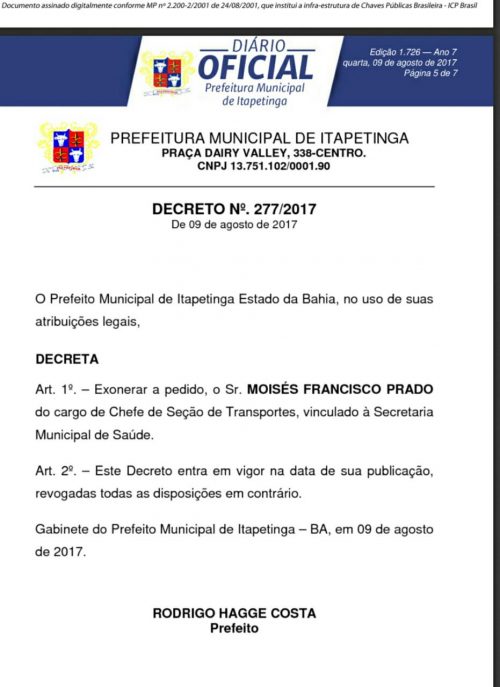 Documento assinado digitalmente conforme MP nº 2.200-2/2001 de 24/08/2001, que institui a infra-estrutura de Chaves Públicas Brasileira - ICP Brasil

DIÁRIO OFICIAL
Prefeitura Municipal de Itapetinga

Edição 1.726 — Ano 7
quarta, 09 de agosto de 2017
Página 5 de 7

PREFEITURA MUNICIPAL DE ITAPETINGA
PRAÇA DAIRY VALLEY, 338-CENTRO.
CNPJ 13.751.102/0001.90

DECRETO Nº. 277/2017
De 09 de agosto de 2017

O Prefeito Municipal de Itapetinga Estado da Bahia, no uso de suas atribuições legais,

DECRETA

Art. 1º. – Exonerar a pedido, o Sr. MOISÉS FRANCISCO PRADO do cargo de Chefe de Seção de Transportes, vinculado à Secretaria Municipal de Saúde.

Art. 2º. – Este Decreto entra em vigor na data de sua publicação, revogadas todas as disposições em contrário.

Gabinete do Prefeito Municipal de Itapetinga – BA, em 09 de agosto de 2017.

RODRIGO HAGGE COSTA
Prefeito